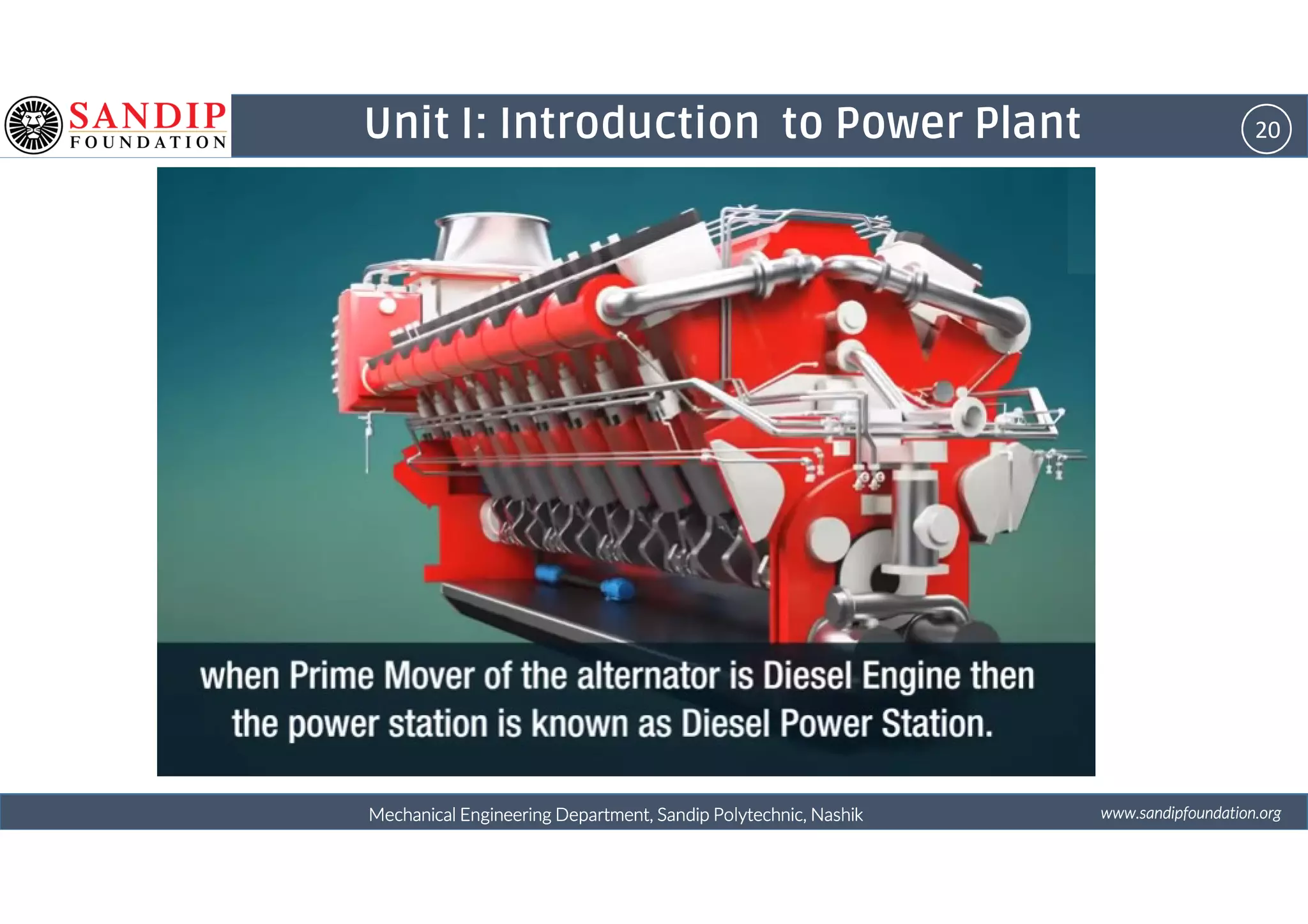 SANDIP FOUNDATION

Unit I: Introduction to Power Plant

20

when Prime Mover of the alternator is Diesel Engine then the power station is known as Diesel Power Station.

Mechanical Engineering Department, Sandip Polytechnic, Nashik

www.sandipfoundation.org